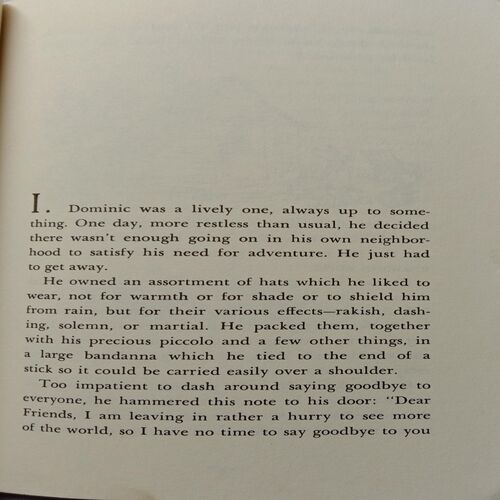 I. Dominic was a lively one, always up to something. One day, more restless than usual, he decided there wasn't enough going on in his own neighborhood to satisfy his need for adventure. He just had to get away.

He owned an assortment of hats which he liked to wear, not for warmth or for shade or to shield him from rain, but for their various effects—rakish, dashing, solemn, or martial. He packed them, together with his precious piccolo and a few other things, in a large bandanna which he tied to the end of a stick so it could be carried easily over a shoulder.

Too impatient to dash around saying goodbye to everyone, he hammered this note to his door: "Dear Friends, I am leaving in rather a hurry to see more of the world, so I have no time to say goodbye to you